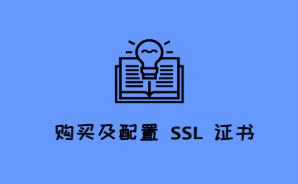 购买及配置 SSL 证书